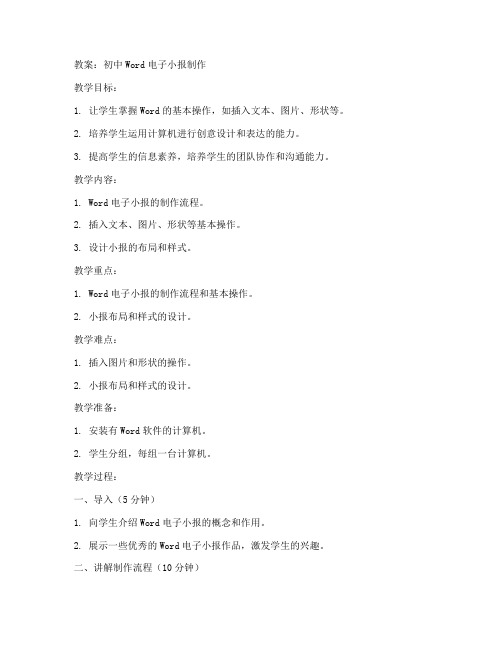 教案：初中 Word 电子小报制作

教学目标：

1. 让学生掌握 Word 的基本操作，如插入文本、图片、形状等。

2. 培养学生运用计算机进行创意设计和表达的能力。

3. 提高学生的信息素养，培养学生的团队协作和沟通能力。

教学内容：

1. Word 电子小报的制作流程。

2. 插入文本、图片、形状等基本操作。

3. 设计小报的布局和样式。

教学重点：

1. Word 电子小报的制作流程和基本操作。

2. 小报布局和样式的设计。

教学难点：

1. 插入图片和形状的操作。

2. 小报布局和样式的设计。

教学准备：

1. 安装有 Word 软件的计算机。

2. 学生分组，每组一台计算机。

教学过程：

一、导入（5 分钟）

1. 向学生介绍 Word 电子小报的概念和作用。

2. 展示一些优秀的 Word 电子小报作品，激发学生的兴趣。

二、讲解制作流程（10 分钟）